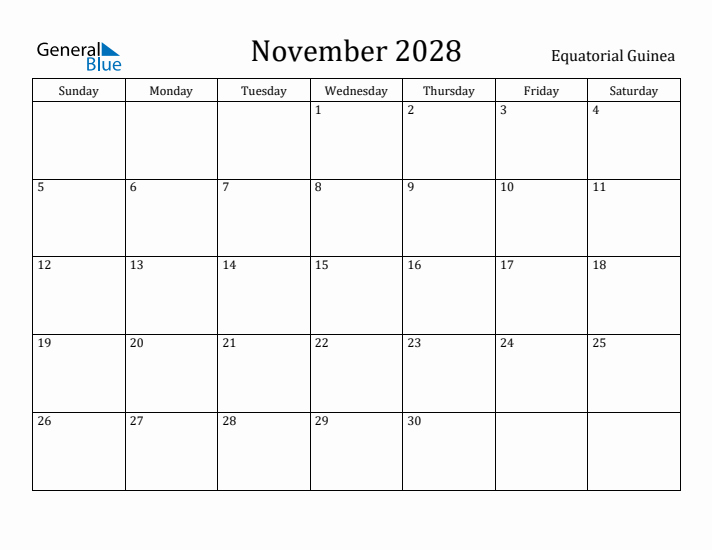 General Blue

November 2028

Equatorial Guinea

| Sunday | Monday | Tuesday | Wednesday | Thursday | Friday | Saturday |
|---|---|---|---|---|---|---|
| | | | 1 | 2 | 3 | 4 |
| 5 | 6 | 7 | 8 | 9 | 10 | 11 |
| 12 | 13 | 14 | 15 | 16 | 17 | 18 |
| 19 | 20 | 21 | 22 | 23 | 24 | 25 |
| 26 | 27 | 28 | 29 | 30 | | |